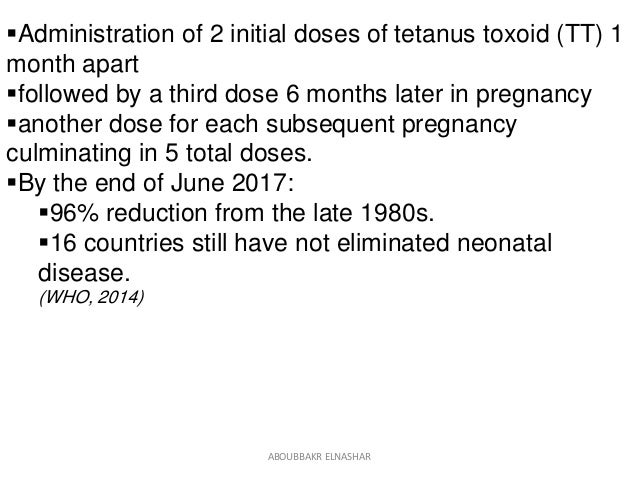 ▪Administration of 2 initial doses of tetanus toxoid (TT) 1 month apart
▪followed by a third dose 6 months later in pregnancy
▪another dose for each subsequent pregnancy culminating in 5 total doses.
▪By the end of June 2017:
▪96% reduction from the late 1980s.
▪16 countries still have not eliminated neonatal disease.
(WHO, 2014)

ABOUBBAKR ELNASHAR